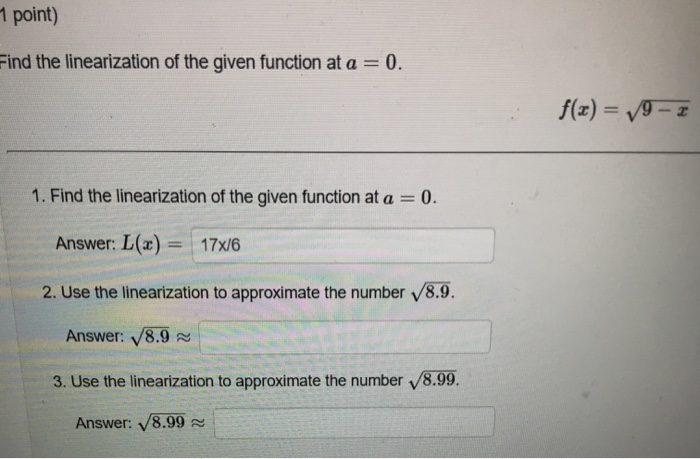 1 point)

Find the linearization of the given function at $a = 0$.

$f(x) = \sqrt{9 - x}$

1. Find the linearization of the given function at $a = 0$.

Answer: $L(x) =$ 17x/6

2. Use the linearization to approximate the number $\sqrt{8.9}$.

Answer: $\sqrt{8.9} \approx$

3. Use the linearization to approximate the number $\sqrt{8.99}$.

Answer: $\sqrt{8.99} \approx$